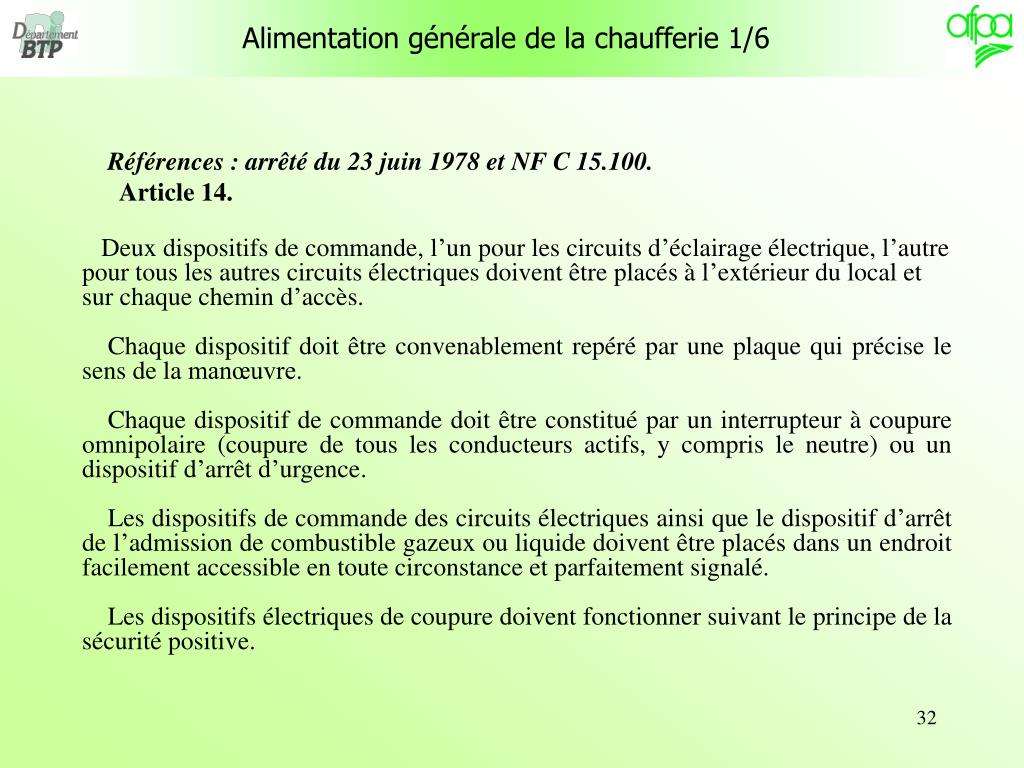 Département BTP

Alimentation générale de la chaufferie 1/6

afpa

Références : arrêté du 23 juin 1978 et NF C 15.100.
Article 14.

Deux dispositifs de commande, l'un pour les circuits d'éclairage électrique, l'autre pour tous les autres circuits électriques doivent être placés à l'extérieur du local et sur chaque chemin d'accès.

Chaque dispositif doit être convenablement repéré par une plaque qui précise le sens de la manœuvre.

Chaque dispositif de commande doit être constitué par un interrupteur à coupure omnipolaire (coupure de tous les conducteurs actifs, y compris le neutre) ou un dispositif d'arrêt d'urgence.

Les dispositifs de commande des circuits électriques ainsi que le dispositif d'arrêt de l'admission de combustible gazeux ou liquide doivent être placés dans un endroit facilement accessible en toute circonstance et parfaitement signalé.

Les dispositifs électriques de coupure doivent fonctionner suivant le principe de la sécurité positive.

32